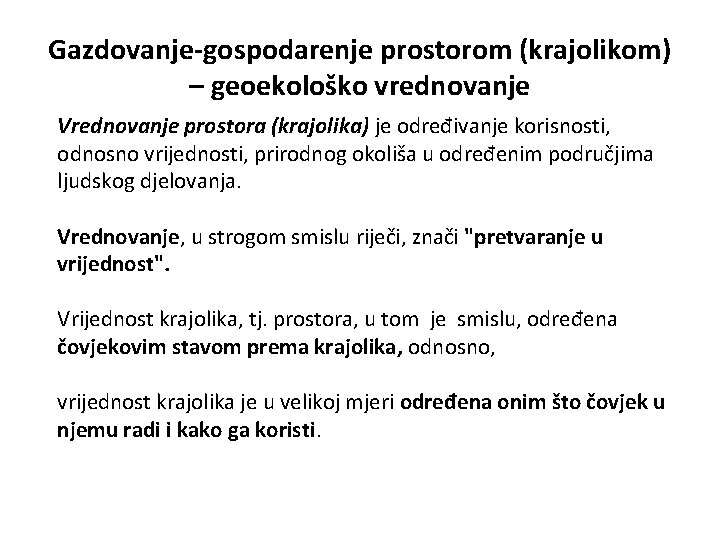 Gazdovanje-gospodarenje prostorom (krajolikom) – geoekološko vrednovanje

Vrednovanje prostora (krajolika) je određivanje korisnosti, odnosno vrijednosti, prirodnog okoliša u određenim područjima ljudskog djelovanja.

Vrednovanje, u strogom smislu riječi, znači "pretvaranje u vrijednost".

Vrijednost krajolika, tj. prostora, u tom je smislu, određena čovjekovim stavom prema krajolika, odnosno,

vrijednost krajolika je u velikoj mjeri određena onim što čovjek u njemu radi i kako ga koristi.